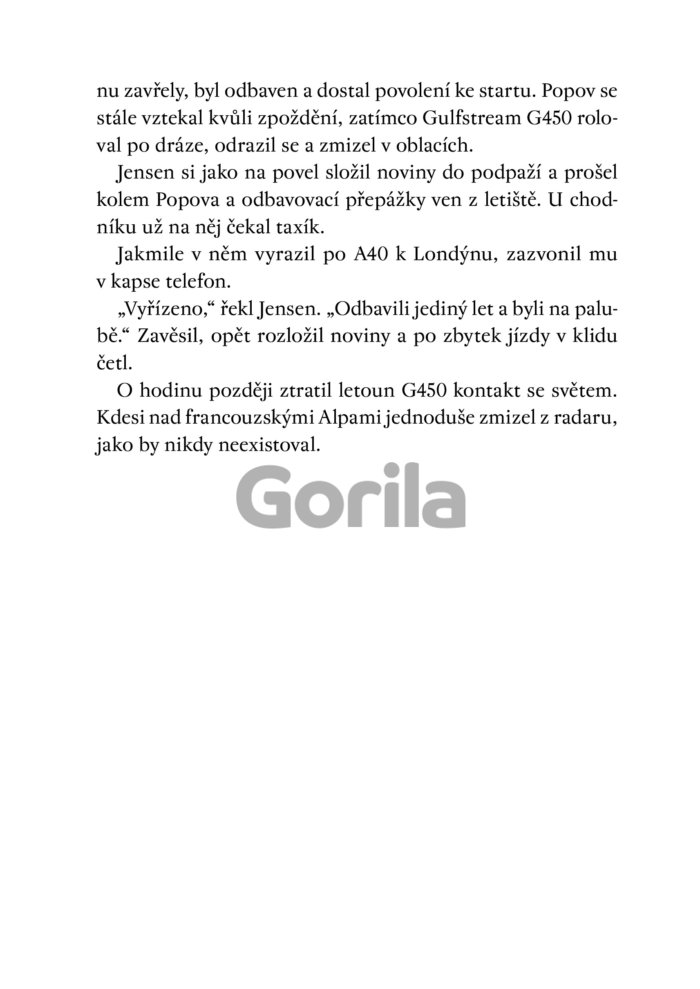 nu zavřely, byl odbaven a dostal povolení ke startu. Popov se stále vztekal kvůli zpoždění, zatímco Gulfstream G450 roloval po dráze, odrazil se a zmizel v oblacích.

Jensen si jako na povel složil noviny do podpaží a prošel kolem Popova a odbavovací přepážky ven z letiště. U chodníku už na něj čekal taxík.

Jakmile v něm vyrazil po A40 k Londýnu, zazvonil mu v kapse telefon.

„Vyřízeno," řekl Jensen. „Odbavili jediný let a byli na palubě." Zavěsil, opět rozložil noviny a po zbytek jízdy v klidu četl.

O hodinu později ztratil letoun G450 kontakt se světem. Kdesi nad francouzskými Alpami jednoduše zmizel z radaru, jako by nikdy neexistoval.

Gorila